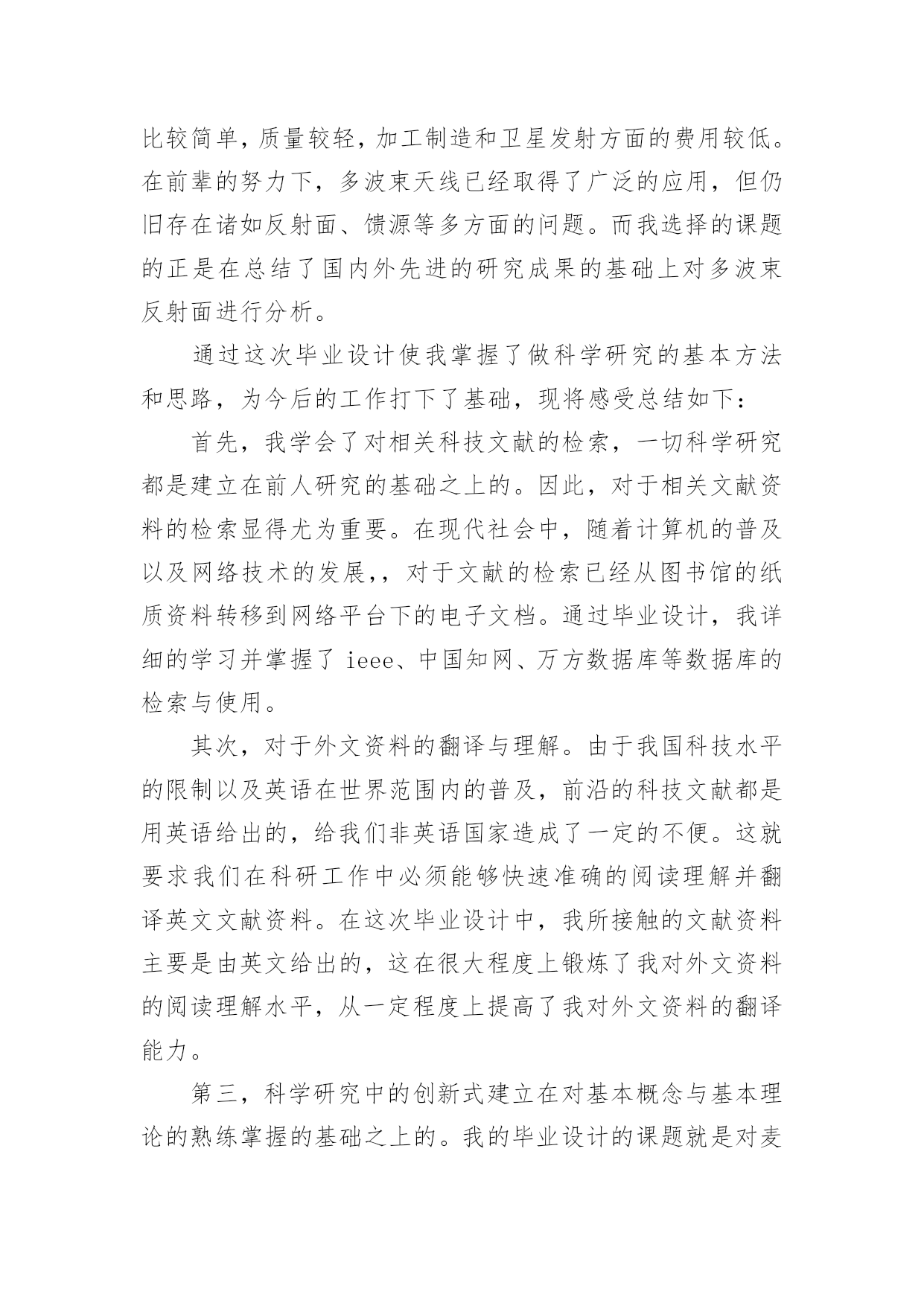 比较简单，质量较轻，加工制造和卫星发射方面的费用较低。在前辈的努力下，多波束天线已经取得了广泛的应用，但仍旧存在诸如反射面、馈源等多方面的问题。而我选择的课题的正是在总结了国内外先进的研究成果的基础上对多波束反射面进行分析。

通过这次毕业设计使我掌握了做科学研究的基本方法和思路，为今后的工作打下了基础，现将感受总结如下：

首先，我学会了对相关科技文献的检索，一切科学研究都是建立在前人研究的基础之上的。因此，对于相关文献资料的检索显得尤为重要。在现代社会中，随着计算机的普及以及网络技术的发展,，对于文献的检索已经从图书馆的纸质资料转移到网络平台下的电子文档。通过毕业设计，我详细的学习并掌握了 ieee、中国知网、万方数据库等数据库的检索与使用。

其次，对于外文资料的翻译与理解。由于我国科技水平的限制以及英语在世界范围内的普及，前沿的科技文献都是用英语给出的，给我们非英语国家造成了一定的不便。这就要求我们在科研工作中必须能够快速准确的阅读理解并翻译英文文献资料。在这次毕业设计中，我所接触的文献资料主要是由英文给出的，这在很大程度上锻炼了我对外文资料的阅读理解水平，从一定程度上提高了我对外文资料的翻译能力。

第三，科学研究中的创新式建立在对基本概念与基本理论的熟练掌握的基础之上的。我的毕业设计的课题就是对麦